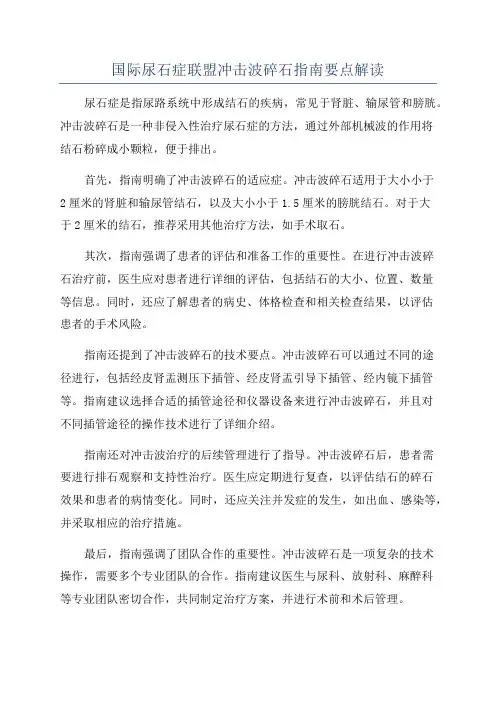 国际尿石症联盟冲击波碎石指南要点解读

尿石症是指尿路系统中形成结石的疾病，常见于肾脏、输尿管和膀胱。冲击波碎石是一种非侵入性治疗尿石症的方法，通过外部机械波的作用将结石粉碎成小颗粒，便于排出。

首先，指南明确了冲击波碎石的适应症。冲击波碎石适用于大小小于2厘米的肾脏和输尿管结石，以及大小小于1.5厘米的膀胱结石。对于大于2厘米的结石，推荐采用其他治疗方法，如手术取石。

其次，指南强调了患者的评估和准备工作的重要性。在进行冲击波碎石治疗前，医生应对患者进行详细的评估，包括结石的大小、位置、数量等信息。同时，还应了解患者的病史、体格检查和相关检查结果，以评估患者的手术风险。

指南还提到了冲击波碎石的技术要点。冲击波碎石可以通过不同的途径进行，包括经皮肾盂测压下插管、经皮肾盂引导下插管、经内镜下插管等。指南建议选择合适的插管途径和仪器设备来进行冲击波碎石，并且对不同插管途径的操作技术进行了详细介绍。

指南还对冲击波治疗的后续管理进行了指导。冲击波碎石后，患者需要进行排石观察和支持性治疗。医生应定期进行复查，以评估结石的碎石效果和患者的病情变化。同时，还应关注并发症的发生，如出血、感染等，并采取相应的治疗措施。

最后，指南强调了团队合作的重要性。冲击波碎石是一项复杂的技术操作，需要多个专业团队的合作。指南建议医生与尿科、放射科、麻醉科等专业团队密切合作，共同制定治疗方案，并进行术前和术后管理。